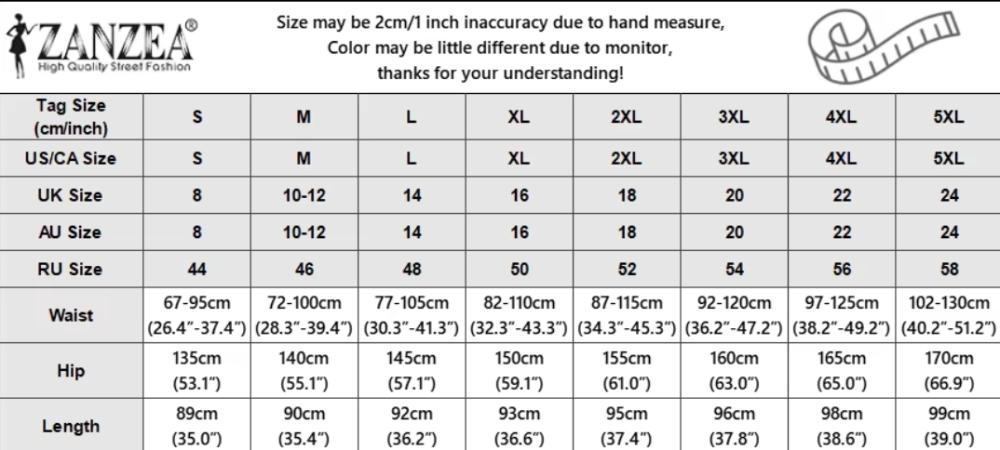 ZANZEA®
High Quality Street Fashion

Size may be 2cm/1 inch inaccuracy due to hand measure, Color may be little different due to monitor, thanks for your understanding!

| Tag Size (cm/inch) | S | M | L | XL | 2XL | 3XL | 4XL | 5XL |
|---|---|---|---|---|---|---|---|---|
| US/CA Size | S | M | L | XL | 2XL | 3XL | 4XL | 5XL |
| UK Size | 8 | 10-12 | 14 | 16 | 18 | 20 | 22 | 24 |
| AU Size | 8 | 10-12 | 14 | 16 | 18 | 20 | 22 | 24 |
| RU Size | 44 | 46 | 48 | 50 | 52 | 54 | 56 | 58 |
| Waist | 67-95cm (26.4"-37.4") | 72-100cm (28.3"-39.4") | 77-105cm (30.3"-41.3") | 82-110cm (32.3"-43.3") | 87-115cm (34.3"-45.3") | 92-120cm (36.2"-47.2") | 97-125cm (38.2"-49.2") | 102-130cm (40.2"-51.2") |
| Hip | 135cm (53.1") | 140cm (55.1") | 145cm (57.1") | 150cm (59.1") | 155cm (61.0") | 160cm (63.0") | 165cm (65.0") | 170cm (66.9") |
| Length | 89cm (35.0") | 90cm (35.4") | 92cm (36.2") | 93cm (36.6") | 95cm (37.4") | 96cm (37.8") | 98cm (38.6") | 99cm (39.0") |